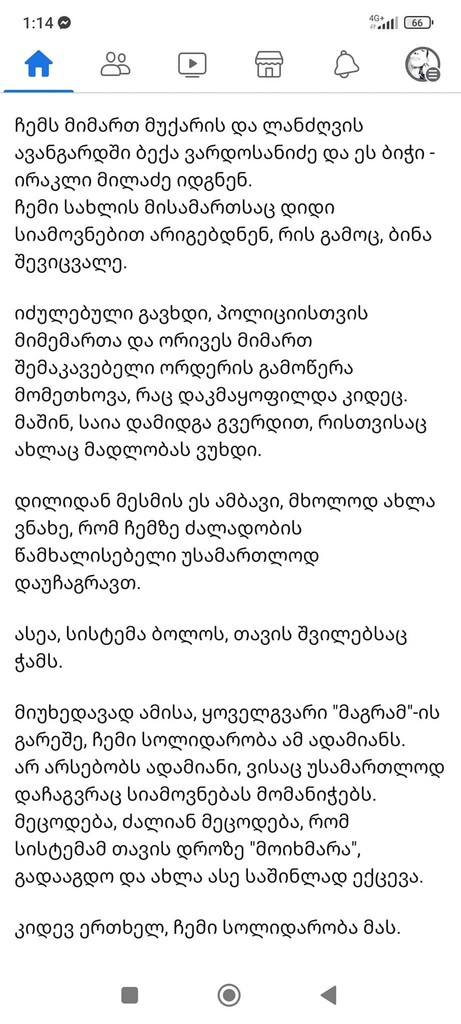 1:14

4G+ 66

ჩემს მიმართ მუქარის და ლანძღვის ავანგარდში ბექა ვარდოსანიძე და ეს ბიჭი - ირაკლი მილაძე იდგნენ.
ჩემი სახლის მისამართსაც დიდი სიამოვნებით არიგებდნენ, რის გამოც, ბინა შევიცვალე.

იძულებული გავხდი, პოლიციისთვის მიმემართა და ორივეს მიმართ შემაკავებელი ორდერის გამოწერა მომეთხოვა, რაც დაკმაყოფილდა კიდეც. მაშინ, საია დამიდგა გვერდით, რისთვისაც ახლაც მადლობას ვუხდი.

დილიდან მესმის ეს ამბავი, მხოლოდ ახლა ვნახე, რომ ჩემზე ძალადობის წამხალისებელი უსამართლოდ დაუჩაგრავთ.

ასეა, სისტემა ბოლოს, თავის შვილებსაც ჭამს.

მიუხედავად ამისა, ყოველგვარი "მაგრამ"-ის გარეშე, ჩემი სოლიდარობა ამ ადამიანს. არ არსებობს ადამიანი, ვისაც უსამართლოდ დაჩაგვრაც სიამოვნებას მომანიჭებს. მეცოდება, ძალიან მეცოდება, რომ სისტემამ თავის დროზე "მოიხმარა", გადააგდო და ახლა ასე საშინლად ექცევა.

კიდევ ერთხელ, ჩემი სოლიდარობა მას.